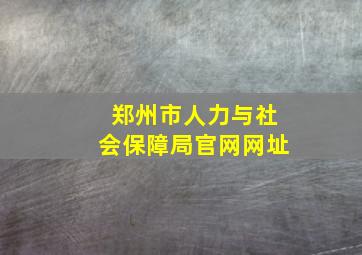 郑州市人力与社会保障局官网网址